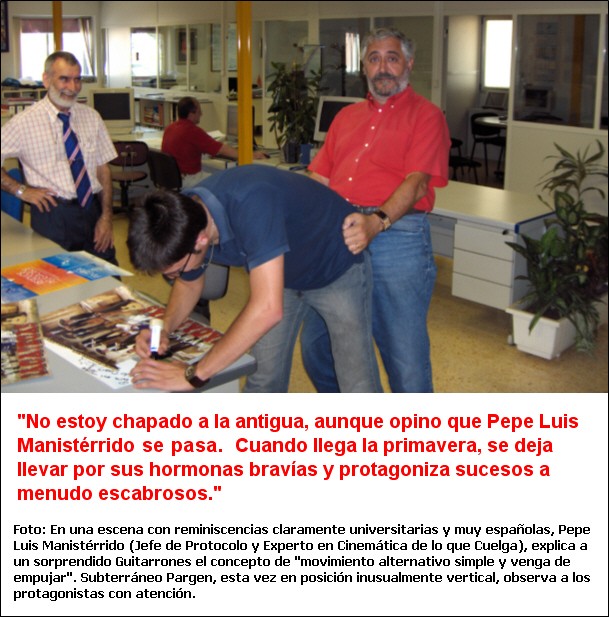 "No estoy chapado a la antigua, aunque opino que Pepe Luis Manistérrido se pasa. Cuando llega la primavera, se deja llevar por sus hormonas bravías y protagoniza sucesos a menudo escabrosos."

Foto: En una escena con reminiscencias claramente universitarias y muy españolas, Pepe Luis Manistérrido (Jefe de Protocolo y Experto en Cinemática de lo que Cuelga), explica a un sorprendido Guitarrones el concepto de "movimiento alternativo simple y venga de empujar". Subterráneo Pargen, esta vez en posición inusualmente vertical, observa a los protagonistas con atención.